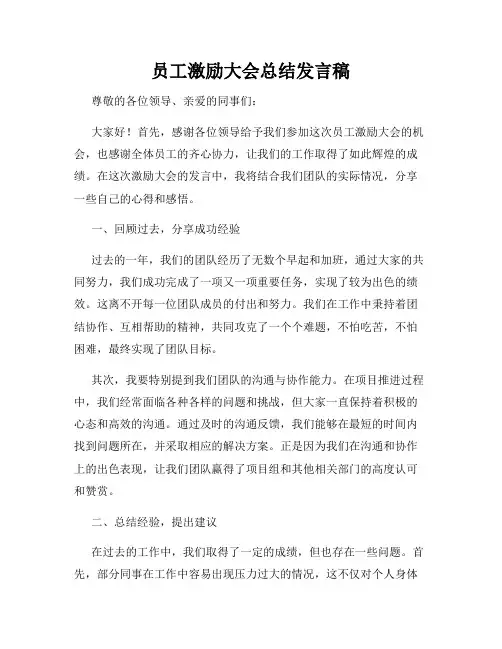 员工激励大会总结发言稿

尊敬的各位领导、亲爱的同事们：

大家好！首先，感谢各位领导给予我们参加这次员工激励大会的机会，也感谢全体员工的齐心协力，让我们的工作取得了如此辉煌的成绩。在这次激励大会的发言中，我将结合我们团队的实际情况，分享一些自己的心得和感悟。

一、回顾过去，分享成功经验

过去的一年，我们的团队经历了无数个早起和加班，通过大家的共同努力，我们成功完成了一项又一项重要任务，实现了较为出色的绩效。这离不开每一位团队成员的付出和努力。我们在工作中秉持着团结协作、互相帮助的精神，共同攻克了一个个难题，不怕吃苦，不怕困难，最终实现了团队目标。

其次，我要特别提到我们团队的沟通与协作能力。在项目推进过程中，我们经常面临各种各样的问题和挑战，但大家一直保持着积极的心态和高效的沟通。通过及时的沟通反馈，我们能够在最短的时间内找到问题所在，并采取相应的解决方案。正是因为我们在沟通和协作上的出色表现，让我们团队赢得了项目组和其他相关部门的高度认可和赞赏。

二、总结经验，提出建议

在过去的工作中，我们取得了一定的成绩，但也存在一些问题。首先，部分同事在工作中容易出现压力过大的情况，这不仅对个人身体